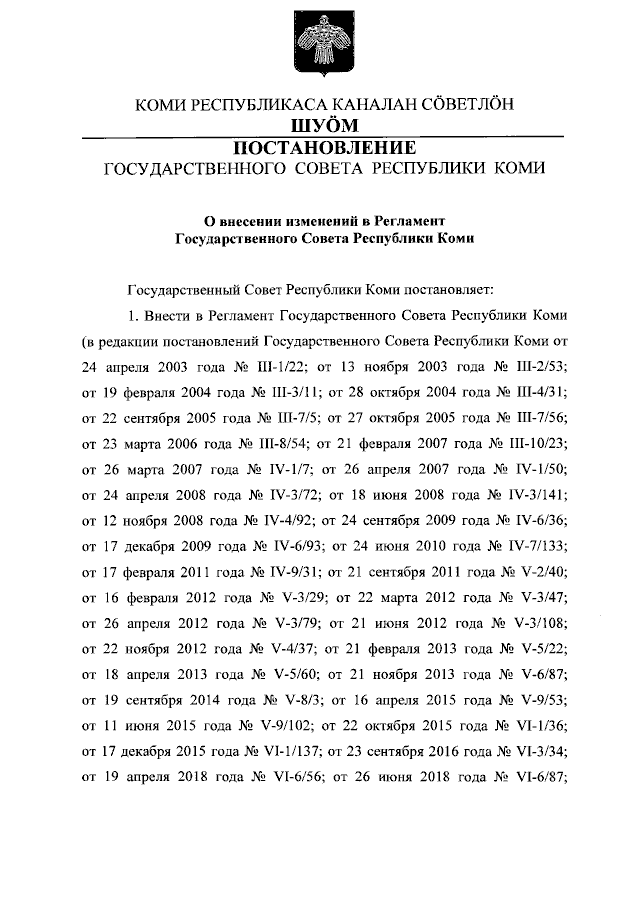 КОМИ РЕСПУБЛИКАСА КАНАЛАН СÖВЕТЛÖН
ШУÖМ
ПОСТАНОВЛЕНИЕ
ГОСУДАРСТВЕННОГО СОВЕТА РЕСПУБЛИКИ КОМИ

О внесении изменений в Регламент
Государственного Совета Республики Коми

Государственный Совет Республики Коми постановляет:

1. Внести в Регламент Государственного Совета Республики Коми (в редакции постановлений Государственного Совета Республики Коми от 24 апреля 2003 года № III-1/22; от 13 ноября 2003 года № III-2/53; от 19 февраля 2004 года № III-3/11; от 28 октября 2004 года № III-4/31; от 22 сентября 2005 года № III-7/5; от 27 октября 2005 года № III-7/56; от 23 марта 2006 года № III-8/54; от 21 февраля 2007 года № III-10/23; от 26 марта 2007 года № IV-1/7; от 26 апреля 2007 года № IV-1/50; от 24 апреля 2008 года № IV-3/72; от 18 июня 2008 года № IV-3/141; от 12 ноября 2008 года № IV-4/92; от 24 сентября 2009 года № IV-6/36; от 17 декабря 2009 года № IV-6/93; от 24 июня 2010 года № IV-7/133; от 17 февраля 2011 года № IV-9/31; от 21 сентября 2011 года № V-2/40; от 16 февраля 2012 года № V-3/29; от 22 марта 2012 года № V-3/47; от 26 апреля 2012 года № V-3/79; от 21 июня 2012 года № V-3/108; от 22 ноября 2012 года № V-4/37; от 21 февраля 2013 года № V-5/22; от 18 апреля 2013 года № V-5/60; от 21 ноября 2013 года № V-6/87; от 19 сентября 2014 года № V-8/3; от 16 апреля 2015 года № V-9/53; от 11 июня 2015 года № V-9/102; от 22 октября 2015 года № VI-1/36; от 17 декабря 2015 года № VI-1/137; от 23 сентября 2016 года № VI-3/34; от 19 апреля 2018 года № VI-6/56; от 26 июня 2018 года № VI-6/87;